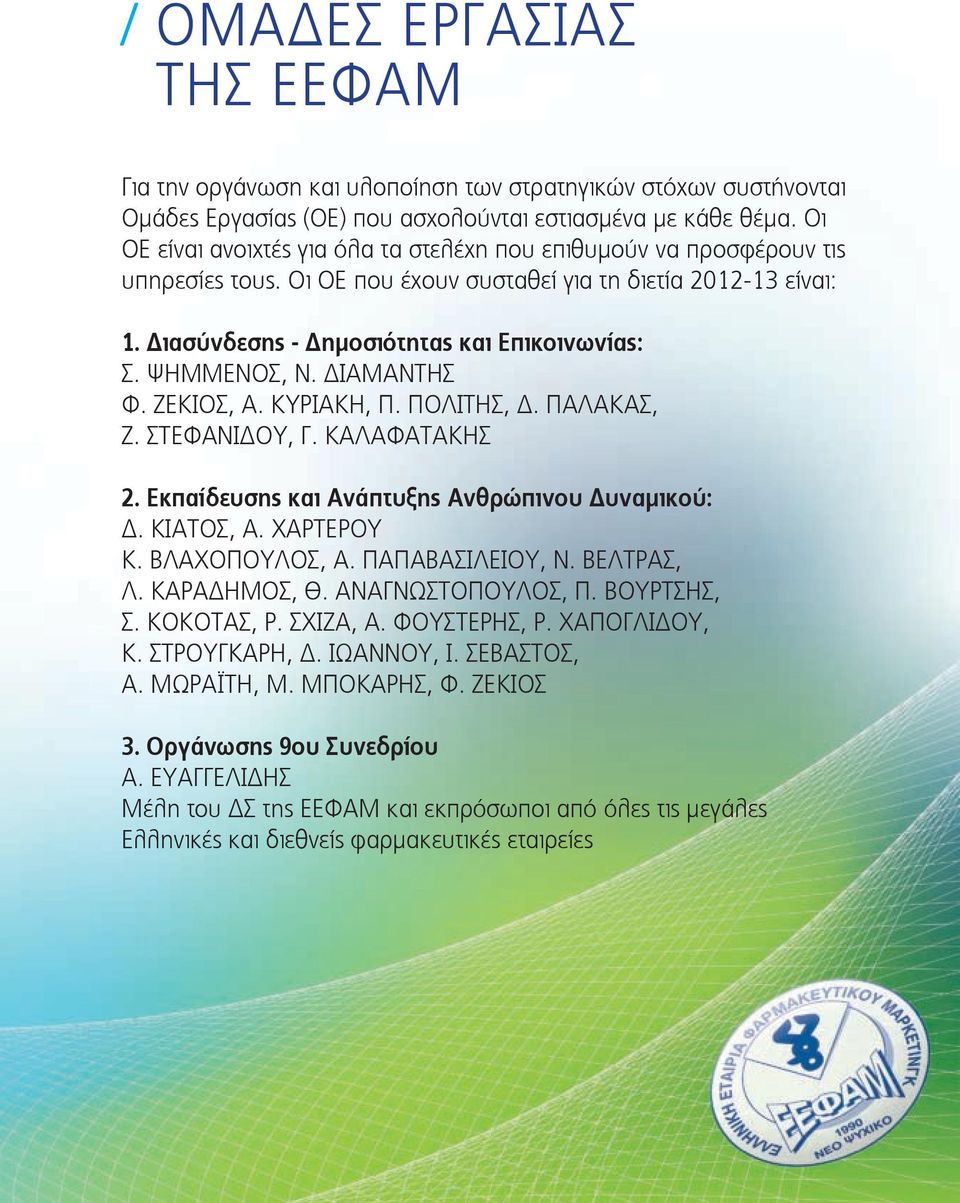 / ΟΜΑΔΕΣ ΕΡΓΑΣΙΑΣ ΤΗΣ ΕΕΦΑΜ

Για την οργάνωση και υλοποίηση των στρατηγικών στόχων συστήνονται Ομάδες Εργασίας (ΟΕ) που ασχολούνται εστιασμένα με κάθε θέμα. Οι ΟΕ είναι ανοιχτές για όλα τα στελέχη που επιθυμούν να προσφέρουν τις υπηρεσίες τους. Οι ΟΕ που έχουν συσταθεί για τη διετία 2012-13 είναι:

1. Διασύνδεσης - Δημοσιότητας και Επικοινωνίας:
Σ. ΨΗΜΜΕΝΟΣ, Ν. ΔΙΑΜΑΝΤΗΣ
Φ. ΖΕΚΙΟΣ, Α. ΚΥΡΙΑΚΗ, Π. ΠΟΛΙΤΗΣ, Δ. ΠΑΛΑΚΑΣ,
Ζ. ΣΤΕΦΑΝΙΔΟΥ, Γ. ΚΑΛΑΦΑΤΑΚΗΣ

2. Εκπαίδευσης και Ανάπτυξης Ανθρώπινου Δυναμικού:
Δ. ΚΙΑΤΟΣ, Α. ΧΑΡΤΕΡΟΥ
Κ. ΒΛΑΧΟΠΟΥΛΟΣ, Α. ΠΑΠΑΒΑΣΙΛΕΙΟΥ, Ν. ΒΕΛΤΡΑΣ,
Λ. ΚΑΡΑΔΗΜΟΣ, Θ. ΑΝΑΓΝΩΣΤΟΠΟΥΛΟΣ, Π. ΒΟΥΡΤΣΗΣ,
Σ. ΚΟΚΟΤΑΣ, Ρ. ΣΧΙΖΑ, Α. ΦΟΥΣΤΕΡΗΣ, Ρ. ΧΑΠΟΓΛΙΔΟΥ,
Κ. ΣΤΡΟΥΓΚΑΡΗ, Δ. ΙΩΑΝΝΟΥ, Ι. ΣΕΒΑΣΤΟΣ,
Α. ΜΩΡΑΪΤΗ, Μ. ΜΠΟΚΑΡΗΣ, Φ. ΖΕΚΙΟΣ

3. Οργάνωσης 9ου Συνεδρίου
Α. ΕΥΑΓΓΕΛΙΔΗΣ
Μέλη του ΔΣ της ΕΕΦΑΜ και εκπρόσωποι από όλες τις μεγάλες Ελληνικές και διεθνείς φαρμακευτικές εταιρείες

ΕΛΛΗΝΙΚΗ ΕΤΑΙΡΙΑ ΦΑΡΜΑΚΕΥΤΙΚΟΥ ΜΑΡΚΕΤΙΝΓΚ
ΕΕΦΑΜ
1990
ΝΕΟ ΨΥΧΙΚΟ